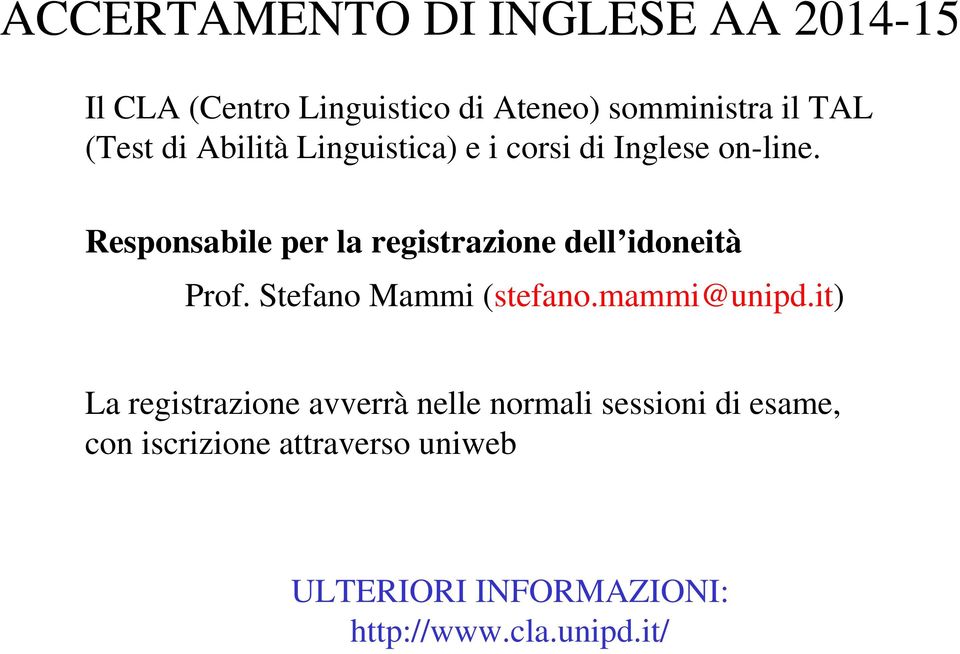 ACCERTAMENTO DI INGLESE AA 2014-15

Il CLA (Centro Linguistico di Ateneo) somministra il TAL (Test di Abilità Linguistica) e i corsi di Inglese on-line.

Responsabile per la registrazione dell’idoneità

Prof. Stefano Mammi (stefano.mammi@unipd.it)

La registrazione avverrà nelle normali sessioni di esame, con iscrizione attraverso uniweb

ULTERIORI INFORMAZIONI:
http://www.cla.unipd.it/